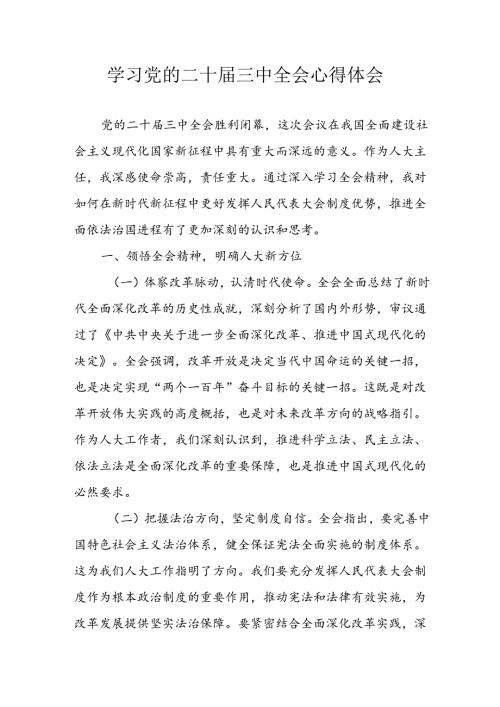 学习党的二十届三中全会心得体会

党的二十届三中全会胜利闭幕，这次会议在我国全面建设社会主义现代化国家新征程中具有重大而深远的意义。作为人大主任，我深感使命崇高，责任重大。通过深入学习全会精神，我对如何在新时代新征程中更好发挥人民代表大会制度优势，推进全面依法治国进程有了更加深刻的认识和思考。

一、领悟全会精神，明确人大新方位

（一）体察改革脉动，认清时代使命。全会全面总结了新时代全面深化改革的历史性成就，深刻分析了国内外形势，审议通过了《中共中央关于进一步全面深化改革、推进中国式现代化的决定》。全会强调，改革开放是决定当代中国命运的关键一招，也是决定实现“两个一百年”奋斗目标的关键一招。这既是对改革开放伟大实践的高度概括，也是对未来改革方向的战略指引。作为人大工作者，我们深刻认识到，推进科学立法、民主立法、依法立法是全面深化改革的重要保障，也是推进中国式现代化的必然要求。

（二）把握法治方向，坚定制度自信。全会指出，要完善中国特色社会主义法治体系，健全保证宪法全面实施的制度体系。这为我们人大工作指明了方向。我们要充分发挥人民代表大会制度作为根本政治制度的重要作用，推动宪法和法律有效实施，为改革发展提供坚实法治保障。要紧密结合全面深化改革实践，深